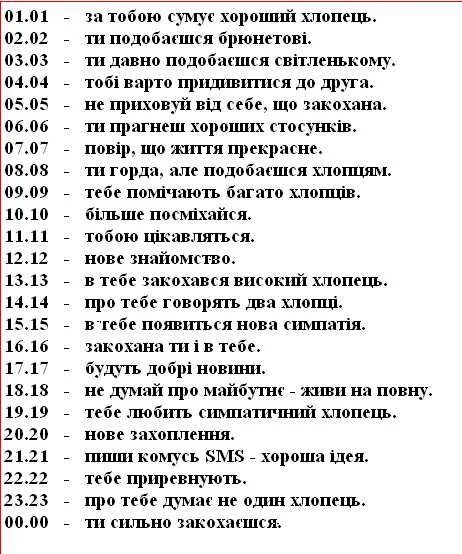 01.01 - за тобою сумує хороший хлопець.
02.02 - ти подобаєшся брюнетові.
03.03 - ти давно подобаєшся світленькому.
04.04 - тобі варто придивитися до друга.
05.05 - не приховуй від себе, що закохана.
06.06 - ти прагнеш хороших стосунків.
07.07 - повір, що життя прекрасне.
08.08 - ти горда, але подобаєшся хлопцям.
09.09 - тебе помічають багато хлопців.
10.10 - більше посміхайся.
11.11 - тобою цікавляться.
12.12 - нове знайомство.
13.13 - в тебе закохався високий хлопець.
14.14 - про тебе говорять два хлопці.
15.15 - в тебе появиться нова симпатія.
16.16 - закохана ти і в тебе.
17.17 - будуть добрі новини.
18.18 - не думай про майбутнє - живи на повну.
19.19 - тебе любить симпатичний хлопець.
20.20 - нове захоплення.
21.21 - пиши комусь SMS - хороша ідея.
22.22 - тебе приревнують.
23.23 - про тебе думає не один хлопець.
00.00 - ти сильно закохаєшся.